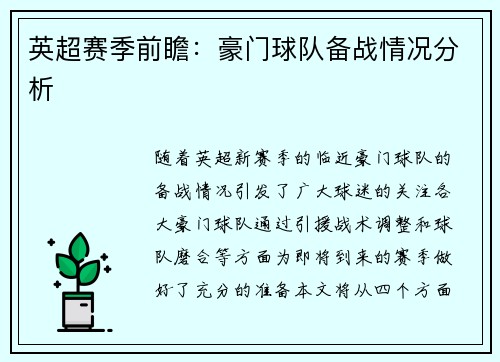 英超赛季前瞻：豪门球队备战情况分析

随着英超新赛季的临近豪门球队的备战情况引发了广大球迷的关注各大豪门球队通过引援战术调整和球队磨合等方面为即将到来的赛季做好了充分的准备本文将从四个方面